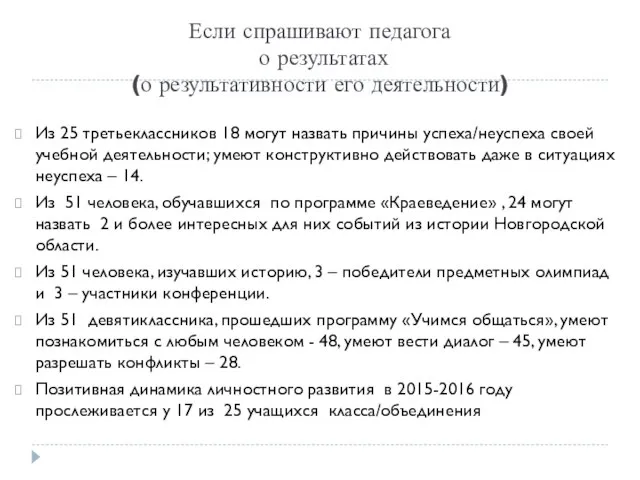 Если спрашивают педагога о результатах (о результативности его деятельности)

Из 25 третьеклассников 18 могут назвать причины успеха/неуспеха своей учебной деятельности; умеют конструктивно действовать даже в ситуациях неуспеха – 14.

Из 51 человека, обучавшихся по программе «Краеведение» , 24 могут назвать 2 и более интересных для них событий из истории Новгородской области.

Из 51 человека, изучавших историю, 3 – победители предметных олимпиад и 3 – участники конференции.

Из 51 девятиклассника, прошедших программу «Учимся общаться», умеют познакомиться с любым человеком - 48, умеют вести диалог – 45, умеют разрешать конфликты – 28.

Позитивная динамика личностного развития в 2015-2016 году прослеживается у 17 из 25 учащихся класса/объединения